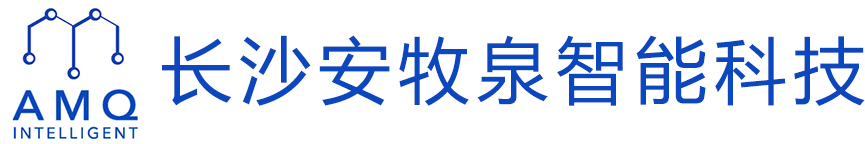 AMQ
INTELLIGENT
长沙安牧泉智能科技